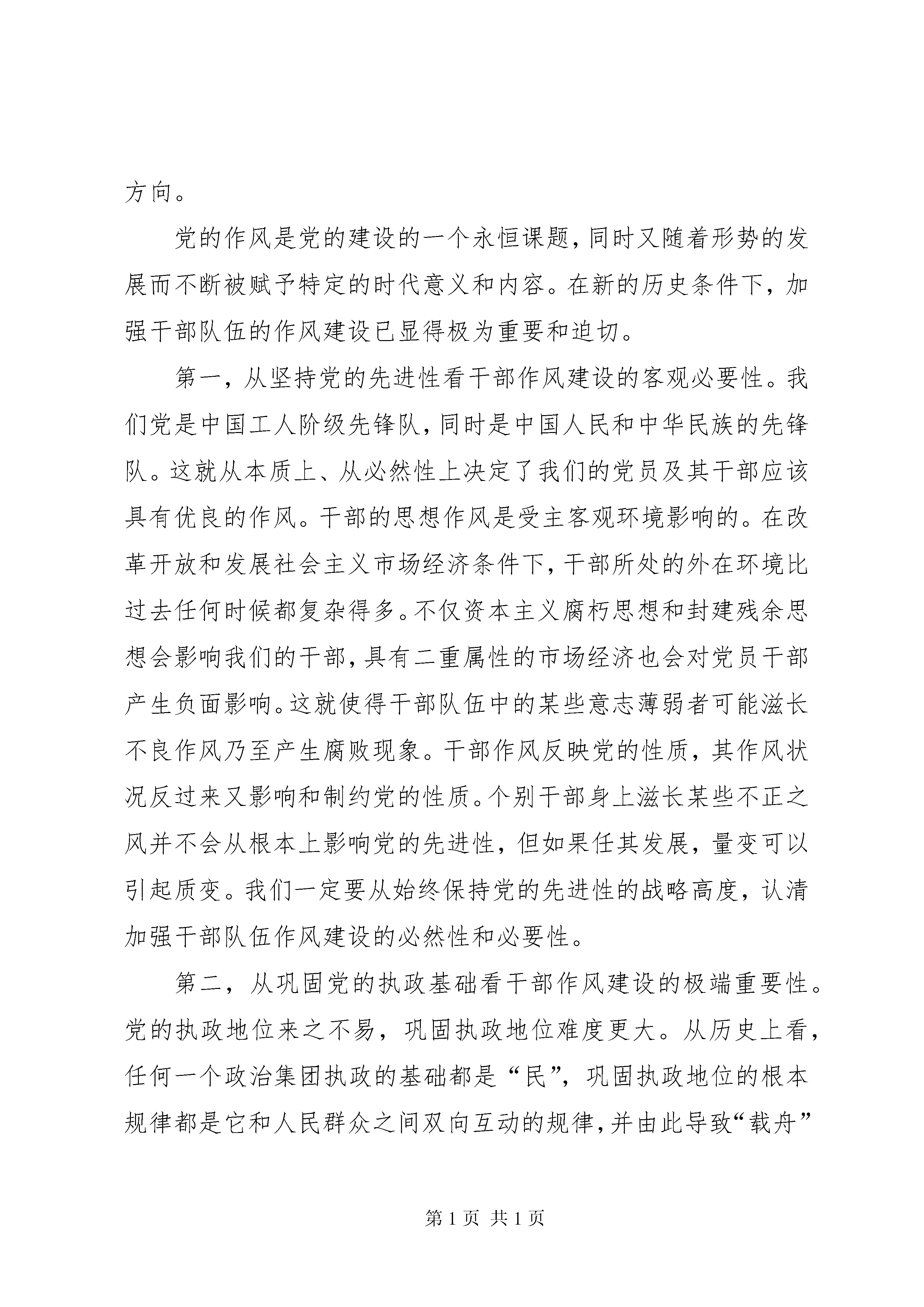 方向。

党的作风是党的建设的一个永恒课题，同时又随着形势的发展而不断被赋予特定的时代意义和内容。在新的历史条件下，加强干部队伍的作风建设已显得极为重要和迫切。

第一，从坚持党的先进性看干部作风建设的客观必要性。我们党是中国工人阶级先锋队，同时是中国人民和中华民族的先锋队。这就从本质上、从必然性上决定了我们的党员及其干部应该具有优良的作风。干部的思想作风是受主客观环境影响的。在改革开放和发展社会主义市场经济条件下，干部所处的外在环境比过去任何时候都复杂得多。不仅资本主义腐朽思想和封建残余思想会影响我们的干部，具有二重属性的市场经济也会对党员干部产生负面影响。这就使得干部队伍中的某些意志薄弱者可能滋长不良作风乃至产生腐败现象。干部作风反映党的性质，其作风状况反过来又影响和制约党的性质。个别干部身上滋长某些不正之风并不会从根本上影响党的先进性，但如果任其发展，量变可以引起质变。我们一定要从始终保持党的先进性的战略高度，认清加强干部队伍作风建设的必然性和必要性。

第二，从巩固党的执政基础看干部作风建设的极端重要性。党的执政地位来之不易，巩固执政地位难度更大。从历史上看，任何一个政治集团执政的基础都是“民”，巩固执政地位的根本规律都是它和人民群众之间双向互动的规律，并由此导致“载舟”

第 1 页 共 1 页